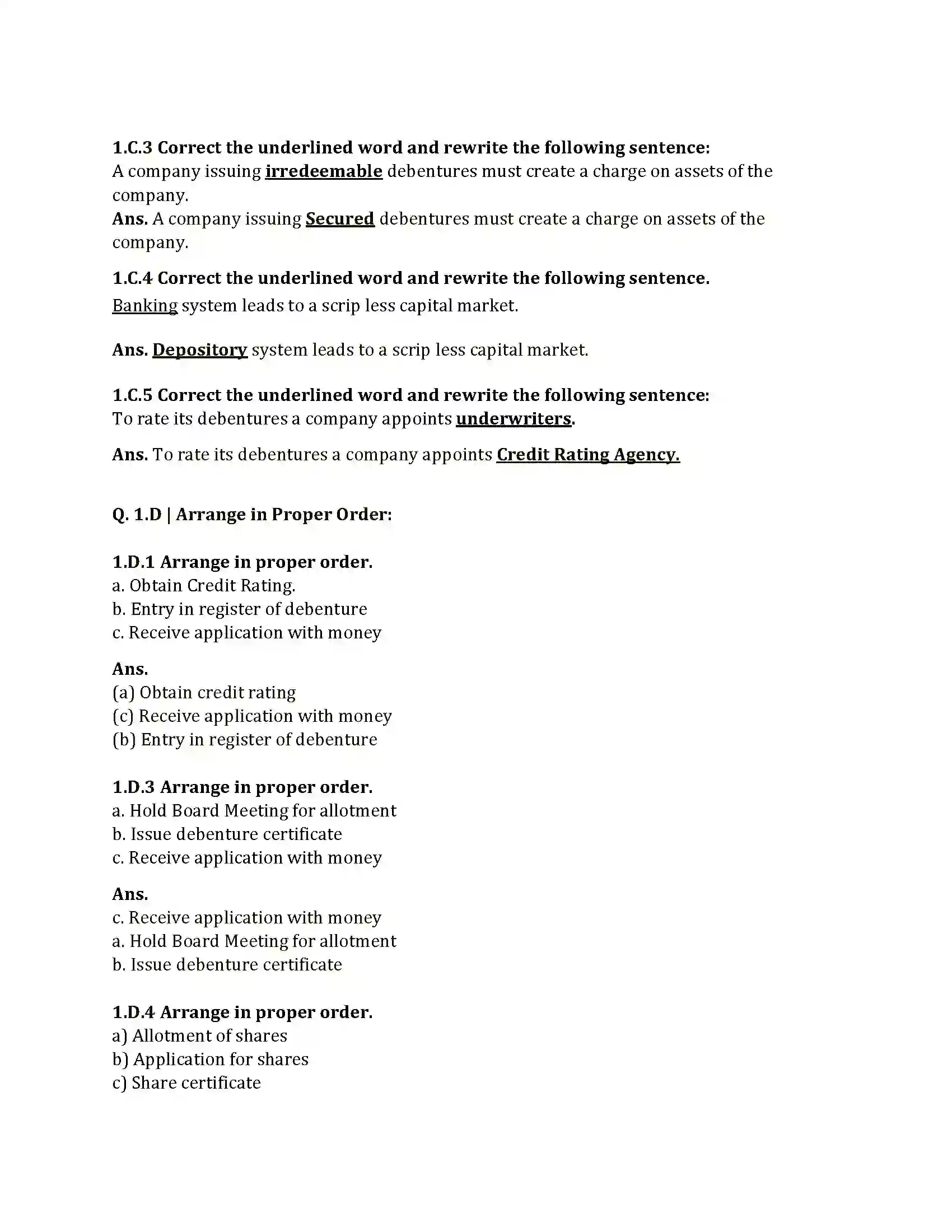 1.C.3 Correct the underlined word and rewrite the following sentence:
A company issuing irredeemable debentures must create a charge on assets of the company.
Ans. A company issuing Secured debentures must create a charge on assets of the company.

1.C.4 Correct the underlined word and rewrite the following sentence.
Banking system leads to a scrip less capital market.

Ans. Depository system leads to a scrip less capital market.

1.C.5 Correct the underlined word and rewrite the following sentence:
To rate its debentures a company appoints underwriters.

Ans. To rate its debentures a company appoints Credit Rating Agency.

Q. 1.D | Arrange in Proper Order:

1.D.1 Arrange in proper order.
a. Obtain Credit Rating.
b. Entry in register of debenture
c. Receive application with money

Ans.
(a) Obtain credit rating
(c) Receive application with money
(b) Entry in register of debenture

1.D.3 Arrange in proper order.
a. Hold Board Meeting for allotment
b. Issue debenture certificate
c. Receive application with money

Ans.
c. Receive application with money
a. Hold Board Meeting for allotment
b. Issue debenture certificate

1.D.4 Arrange in proper order.
a) Allotment of shares
b) Application for shares
c) Share certificate